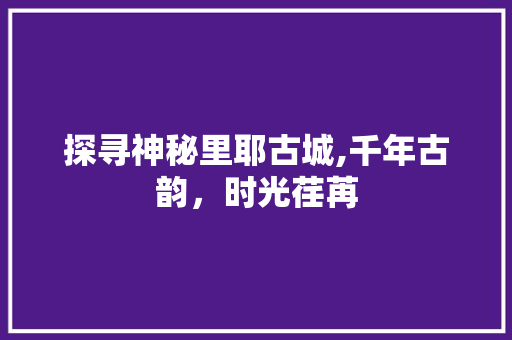 探寻神秘里耶古城,千年古韵，时光荏苒